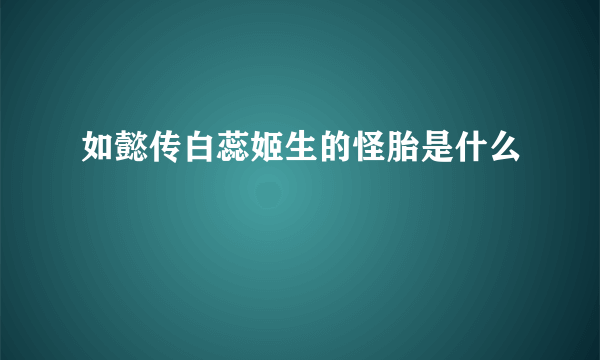 如懿传白蕊姬生的怪胎是什么